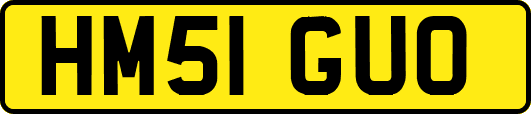 HM51 GUO